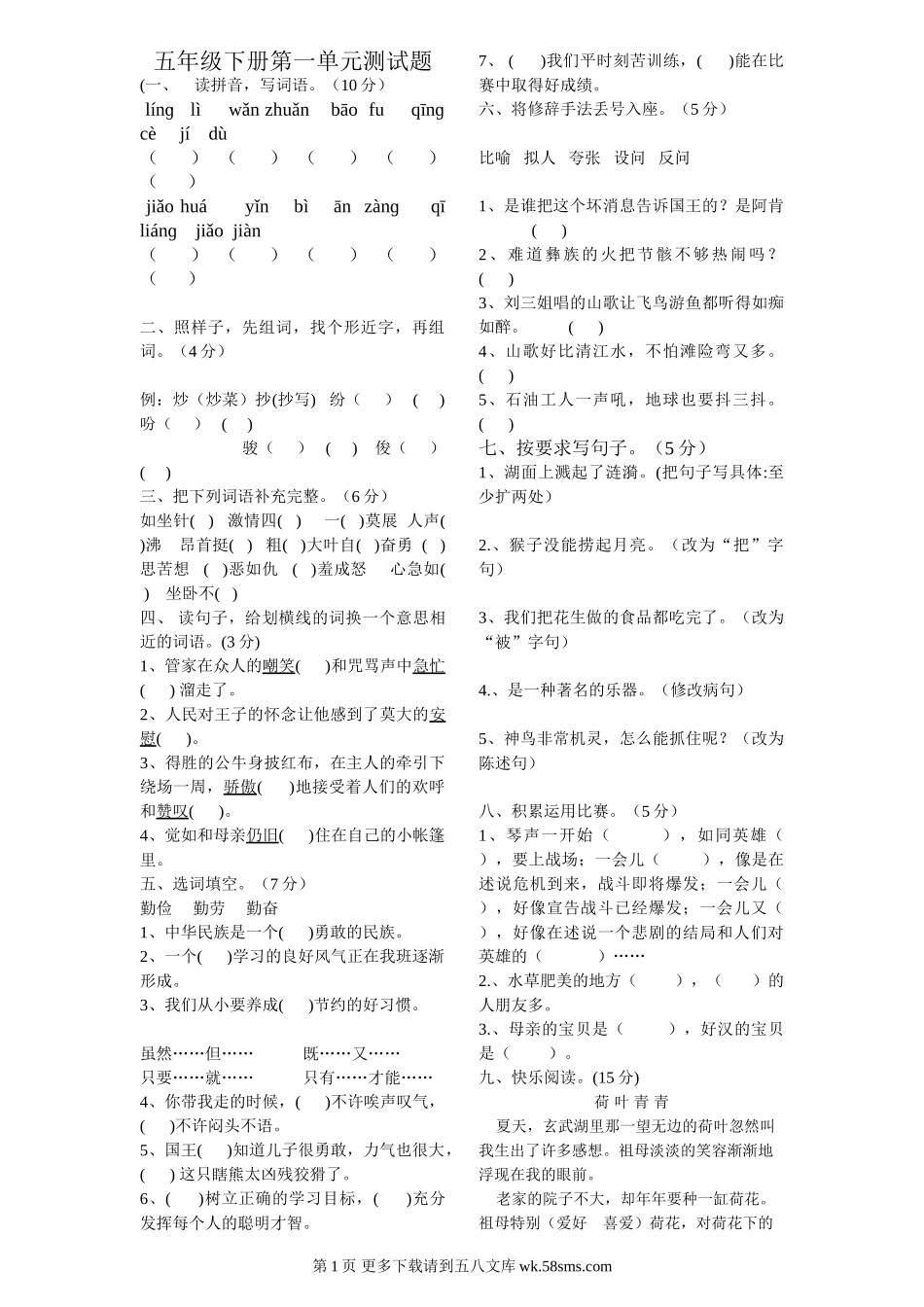 五年级下册第一单元测试题

(一、 读拼音，写词语。（10 分）

líng lì wǎn zhuǎn bāo fu qīng cè jí dù

（ ） （ ） （ ） （ ） （ ）

jiǎo huá yǐn bì ān zàng qī liáng jiǎo jiàn

（ ） （ ） （ ） （ ） （ ）

二、照样子，先组词，找个形近字，再组词。（4 分）

例：炒（炒菜）抄(抄写) 纷（ ） ( ) 吩（ ） ( )

骏（ ） ( ) 俊（ ） ( )

三、把下列词语补充完整。（6 分）

如坐针( ) 激情四( ) 一( )莫展 人声( )沸 昂首挺( ) 粗( )大叶自( )奋勇 ( )思苦想 ( )恶如仇 ( )羞成怒 心急如( ) 坐卧不( )

四、 读句子，给划横线的词换一个意思相近的词语。(3 分)

1、管家在众人的嘲笑( )和咒骂声中急忙( ) 溜走了。

2、人民对王子的怀念让他感到了莫大的安慰( )。

3、得胜的公牛身披红布，在主人的牵引下绕场一周，骄傲( )地接受着人们的欢呼和赞叹( )。

4、觉如和母亲仍旧( )住在自己的小帐篷里。

五、选词填空。（7 分）

勤俭 勤劳 勤奋

1、中华民族是一个( )勇敢的民族。

2、一个( )学习的良好风气正在我班逐渐形成。

3、我们从小要养成( )节约的好习惯。

虽然……但…… 既……又……

只要……就…… 只有……才能……

4、你带我走的时候，( )不许唉声叹气，( )不许闷头不语。

5、国王( )知道儿子很勇敢，力气也很大，( ) 这只瞎熊太凶残狡猾了。

6、( )树立正确的学习目标，( )充分发挥每个人的聪明才智。

7、( )我们平时刻苦训练，( )能在比赛中取得好成绩。

六、将修辞手法丢号入座。（5 分）

比喻 拟人 夸张 设问 反问

1、是谁把这个坏消息告诉国王的？是阿肯 ( )

2、难道彝族的火把节骸不够热闹吗？ ( )

3、刘三姐唱的山歌让飞鸟游鱼都听得如痴如醉。 ( )

4、山歌好比清江水，不怕滩险弯又多。 ( )

5、石油工人一声吼，地球也要抖三抖。 ( )

七、按要求写句子。（5 分）

1、湖面上溅起了涟漪。(把句子写具体:至少扩两处)

2.、猴子没能捞起月亮。（改为“把”字句）

3、我们把花生做的食品都吃完了。（改为“被”字句）

4.、是一种著名的乐器。（修改病句）

5、神鸟非常机灵，怎么能抓住呢？（改为陈述句）

八、积累运用比赛。（5 分）

1、琴声一开始（ ），如同英雄（ ），要上战场；一会儿（ ），像是在述说危机到来，战斗即将爆发；一会儿（ ），好像宣告战斗已经爆发；一会儿又（ ），好像在述说一个悲剧的结局和人们对英雄的（ ）……

2.、水草肥美的地方（ ），（ ）的人朋友多。

3.、母亲的宝贝是（ ），好汉的宝贝是（ ）。

九、快乐阅读。(15 分)

荷 叶 青 青

夏天，玄武湖里那一望无边的荷叶忽然叫我生出了许多感想。祖母淡淡的笑容渐渐地浮现在我的眼前。

老家的院子不大，却年年要种一缸荷花。祖母特别（爱好 喜爱）荷花，对荷花下的

第 1 页 更多下载请到五八文库 wk.58sms.com